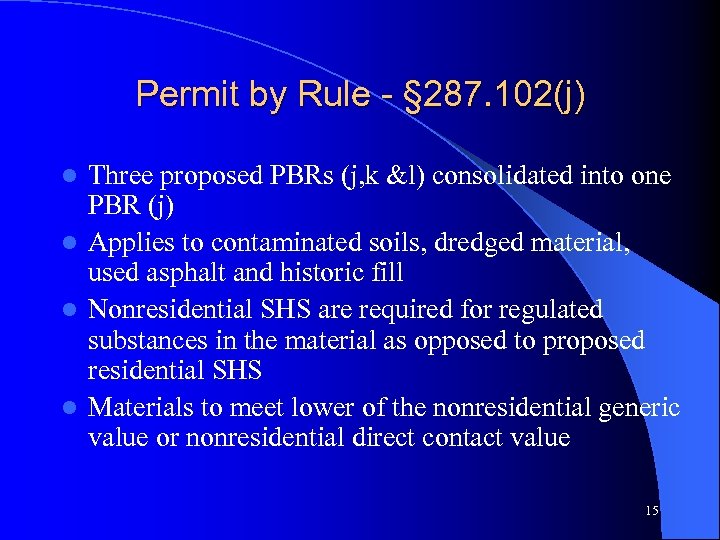 Permit by Rule - §287.102(j)

- Three proposed PBRs (j,k &l) consolidated into one PBR (j)
- Applies to contaminated soils, dredged material, used asphalt and historic fill
- Nonresidential SHS are required for regulated substances in the material as opposed to proposed residential SHS
- Materials to meet lower of the nonresidential generic value or nonresidential direct contact value

15